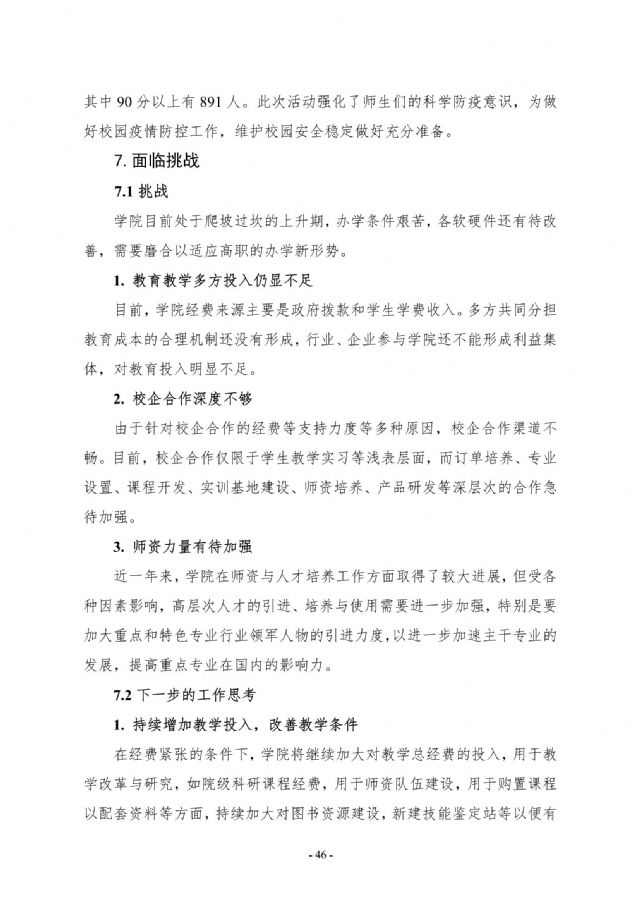 其中 90 分以上有 891 人。此次活动强化了师生们的科学防疫意识，为做好校园疫情防控工作，维护校园安全稳定做好充分准备。

7. 面临挑战

7.1 挑战

学院目前处于爬坡过坎的上升期，办学条件艰苦，各软硬件还有待改善，需要磨合以适应高职的办学新形势。

1. 教育教学多方投入仍显不足

目前，学院经费来源主要是政府拨款和学生学费收入。多方共同分担教育成本的合理机制还没有形成，行业、企业参与学院还不能形成利益集体，对教育投入明显不足。

2. 校企合作深度不够

由于针对校企合作的经费等支持力度等多种原因，校企合作渠道不畅。目前，校企合作仅限于学生教学实习等浅表层面，而订单培养、专业设置、课程开发、实训基地建设、师资培养、产品研发等深层次的合作急待加强。

3. 师资力量有待加强

近一年来，学院在师资与人才培养工作方面取得了较大进展，但受各种因素影响，高层次人才的引进、培养与使用需要进一步加强，特别是要加大重点和特色专业行业领军人物的引进力度，以进一步加速主干专业的发展，提高重点专业在国内的影响力。

7.2 下一步的工作思考

1. 持续增加教学投入，改善教学条件

在经费紧张的条件下，学院将继续加大对教学总经费的投入，用于教学改革与研究，如院级科研课程经费，用于师资队伍建设，用于购置课程以配套资料等方面，持续加大对图书资源建设，新建技能鉴定站等以便有

- 46 -